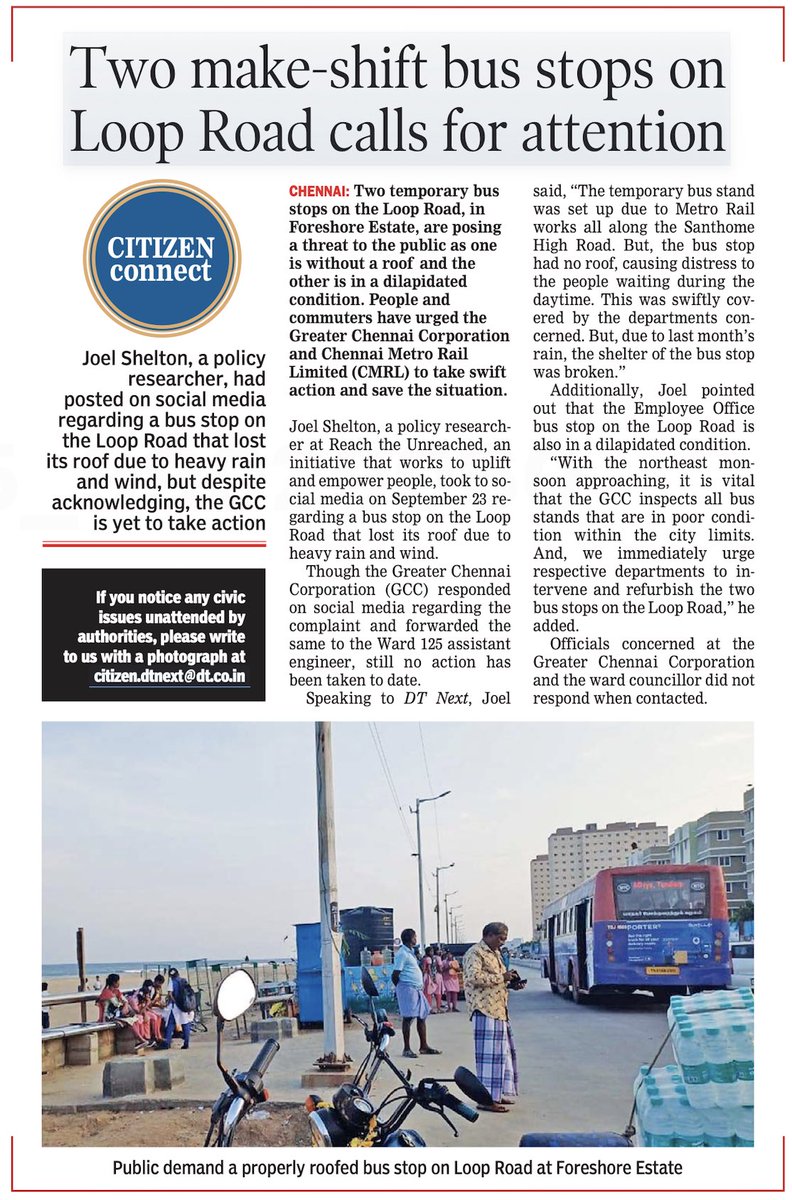 Two make-shift bus stops on Loop Road calls for attention

CITIZEN connect

Joel Shelton, a policy researcher, had posted on social media regarding a bus stop on the Loop Road that lost its roof due to heavy rain and wind, but despite acknowledging, the GCC is yet to take action

If you notice any civic issues unattended by authorities, please write to us with a photograph at citizen.dtnext@dt.co.in

CHENNAI: Two temporary bus stops on the Loop Road, in Foreshore Estate, are posing a threat to the public as one is without a roof and the other is in a dilapidated condition. People and commuters have urged the Greater Chennai Corporation and Chennai Metro Rail Limited (CMRL) to take swift action and save the situation.

Joel Shelton, a policy researcher at Reach the Unreached, an initiative that works to uplift and empower people, took to social media on September 23 regarding a bus stop on the Loop Road that lost its roof due to heavy rain and wind.

Though the Greater Chennai Corporation (GCC) responded on social media regarding the complaint and forwarded the same to the Ward 125 assistant engineer, still no action has been taken to date.

Speaking to DT Next, Joel said, "The temporary bus stand was set up due to Metro Rail works all along the Santhome High Road. But, the bus stop had no roof, causing distress to the people waiting during the daytime. This was swiftly covered by the departments concerned. But, due to last month's rain, the shelter of the bus stop was broken."

Additionally, Joel pointed out that the Employee Office bus stop on the Loop Road is also in a dilapidated condition.

"With the northeast monsoon approaching, it is vital that the GCC inspects all bus stands that are in poor condition within the city limits. And, we immediately urge respective departments to intervene and refurbish the two bus stops on the Loop Road," he added.

Officials concerned at the Greater Chennai Corporation and the ward councillor did not respond when contacted.

Public demand a properly roofed bus stop on Loop Road at Foreshore Estate